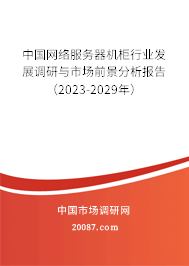 中国网络服务器机柜行业发展调研与市场前景分析报告（2023-2029年）

中国市场调研网

20087.com